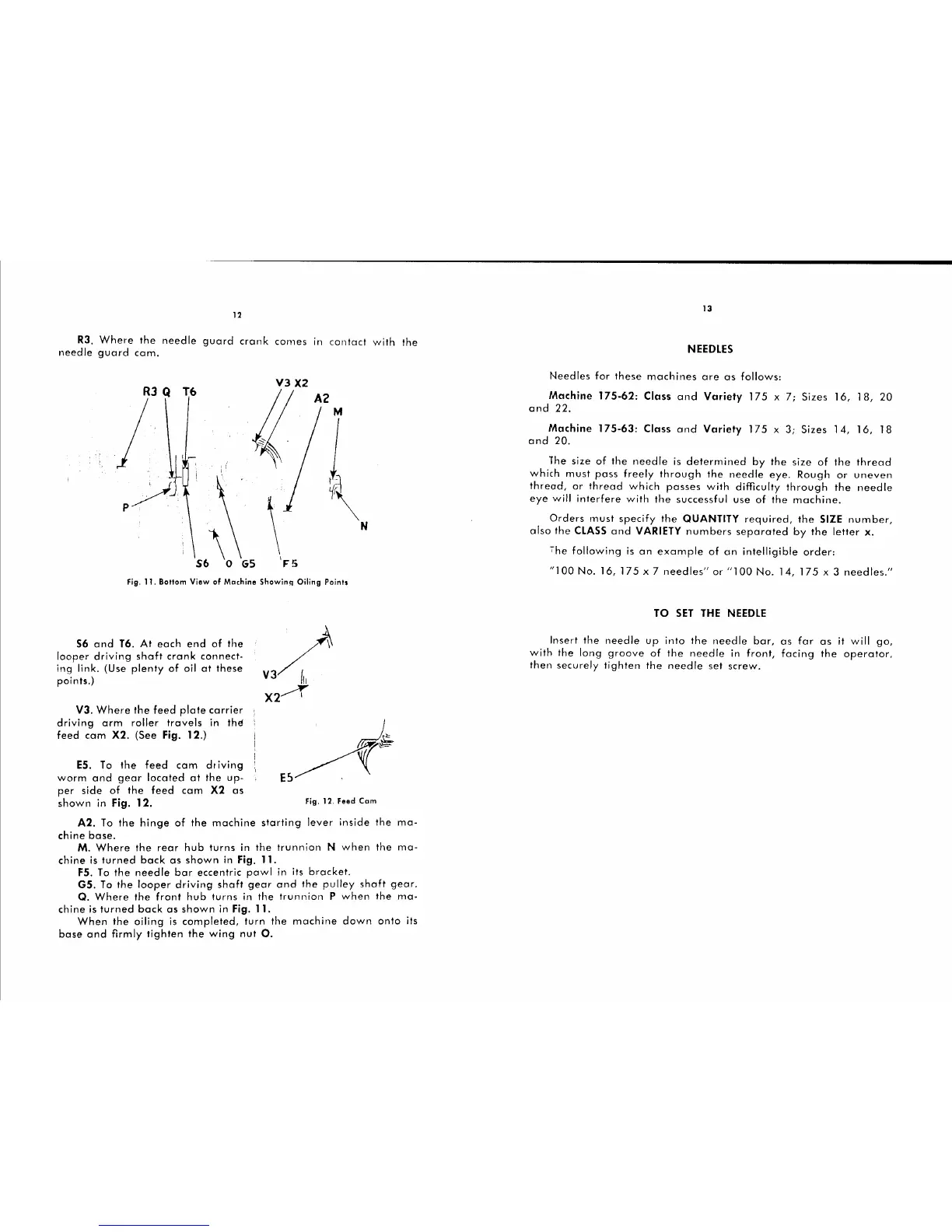 12

R3. Where the needle guard crank comes in contact with the needle guard cam.

R3 Q T6 V3 X2 A2 M P N S6 O G5 F5

Fig. 11. Bottom View of Machine Showing Oiling Points

S6 and T6. At each end of the looper driving shaft crank connecting link. (Use plenty of oil at these points.)

V3. Where the feed plate carrier driving arm roller travels in the feed cam X2. (See Fig. 12.)

E5. To the feed cam driving worm and gear located at the upper side of the feed cam X2 as shown in Fig. 12.

V3 X2 E5

Fig. 12. Feed Cam

A2. To the hinge of the machine starting lever inside the machine base.

M. Where the rear hub turns in the trunnion N when the machine is turned back as shown in Fig. 11.

F5. To the needle bar eccentric pawl in its bracket.

G5. To the looper driving shaft gear and the pulley shaft gear.

Q. Where the front hub turns in the trunnion P when the machine is turned back as shown in Fig. 11.

When the oiling is completed, turn the machine down onto its base and firmly tighten the wing nut O.

13

NEEDLES

Needles for these machines are as follows:

Machine 175-62: Class and Variety 175 x 7; Sizes 16, 18, 20 and 22.

Machine 175-63: Class and Variety 175 x 3; Sizes 14, 16, 18 and 20.

The size of the needle is determined by the size of the thread which must pass freely through the needle eye. Rough or uneven thread, or thread which passes with difficulty through the needle eye will interfere with the successful use of the machine.

Orders must specify the QUANTITY required, the SIZE number, also the CLASS and VARIETY numbers separated by the letter x.

The following is an example of an intelligible order:

"100 No. 16, 175 x 7 needles" or "100 No. 14, 175 x 3 needles."

TO SET THE NEEDLE

Insert the needle up into the needle bar, as far as it will go, with the long groove of the needle in front, facing the operator, then securely tighten the needle set screw.